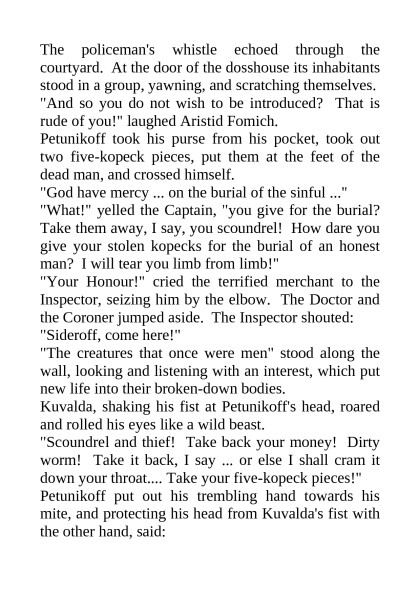 The policeman's whistle echoed through the courtyard. At the door of the dosshouse its inhabitants stood in a group, yawning, and scratching themselves.
"And so you do not wish to be introduced? That is rude of you!" laughed Aristid Fomich.
Petunikoff took his purse from his pocket, took out two five-kopeck pieces, put them at the feet of the dead man, and crossed himself.
"God have mercy ... on the burial of the sinful ..."
"What!" yelled the Captain, "you give for the burial? Take them away, I say, you scoundrel! How dare you give your stolen kopecks for the burial of an honest man? I will tear you limb from limb!"
"Your Honour!" cried the terrified merchant to the Inspector, seizing him by the elbow. The Doctor and the Coroner jumped aside. The Inspector shouted:
"Sideroff, come here!"
"The creatures that once were men" stood along the wall, looking and listening with an interest, which put new life into their broken-down bodies.
Kuvalda, shaking his fist at Petunikoff's head, roared and rolled his eyes like a wild beast.
"Scoundrel and thief! Take back your money! Dirty worm! Take it back, I say ... or else I shall cram it down your throat.... Take your five-kopeck pieces!"
Petunikoff put out his trembling hand towards his mite, and protecting his head from Kuvalda's fist with the other hand, said: